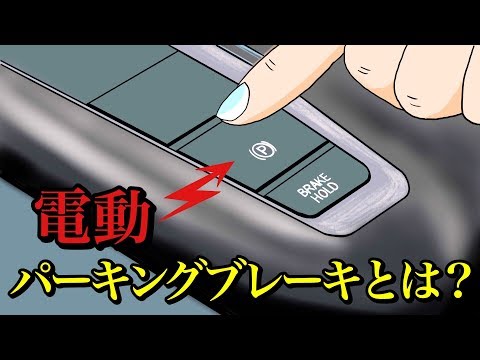 (P)

BRAKE HOLD

電動

パーキングブレーキとは?